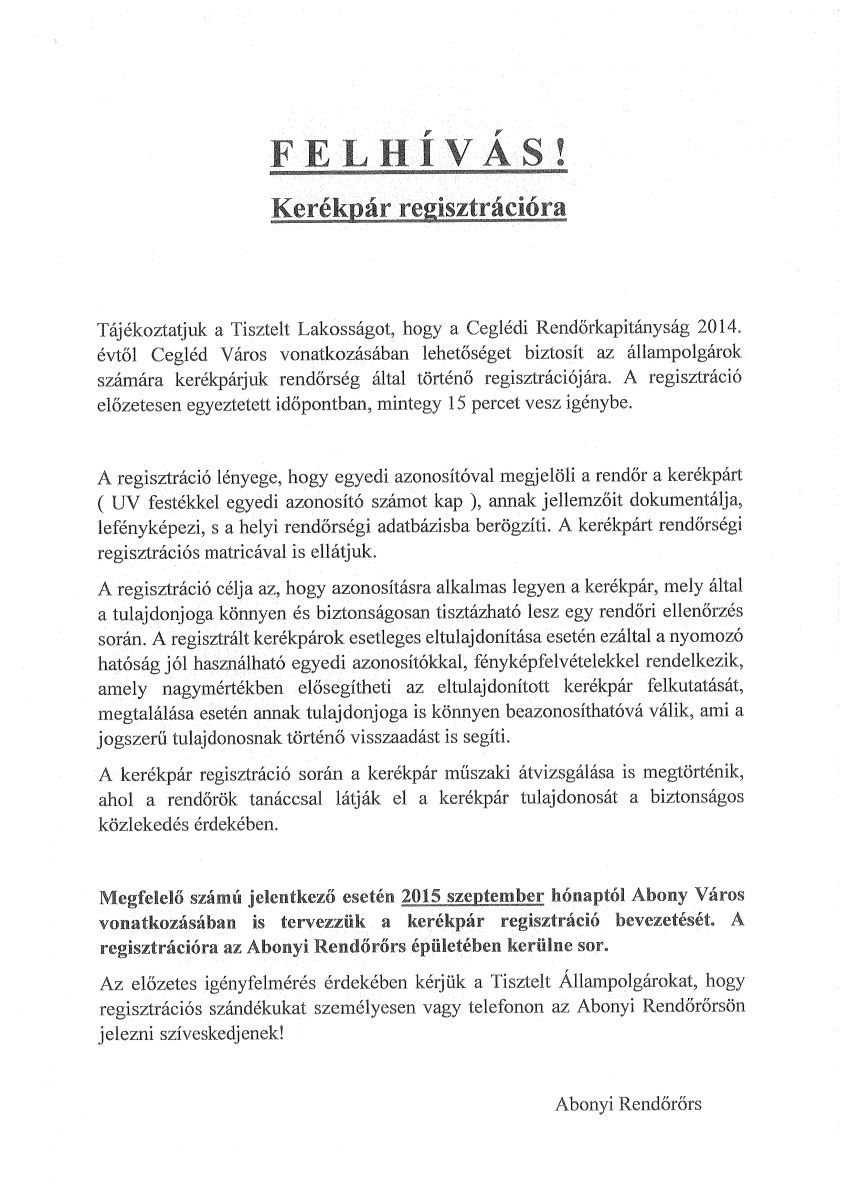 FELHÍVÁS!

Kerékpár regisztrációra

Tájékoztatjuk a Tisztelt Lakosságot, hogy a Ceglédi Rendőrkapitányság 2014. évtől Cegléd Város vonatkozásában lehetőséget biztosít az állampolgárok számára kerékpárjuk rendőrség által történő regisztrációjára. A regisztráció előzetesen egyeztetett időpontban, mintegy 15 percet vesz igénybe.

A regisztráció lényege, hogy egyedi azonosítóval megjelöli a rendőr a kerékpárt ( UV festékkel egyedi azonosító számot kap ), annak jellemzőit dokumentálja, lefényképezi, s a helyi rendőrségi adatbázisba berögzíti. A kerékpárt rendőrségi regisztrációs matricával is ellátjuk.

A regisztráció célja az, hogy azonosításra alkalmas legyen a kerékpár, mely által a tulajdonjoga könnyen és biztonságosan tisztázható lesz egy rendőri ellenőrzés során. A regisztrált kerékpárok esetleges eltulajdonítása esetén ezáltal a nyomozó hatóság jól használható egyedi azonosítókkal, fényképfelvételekkel rendelkezik, amely nagymértékben elősegítheti az eltulajdonított kerékpár felkutatását, megtalálása esetén annak tulajdonjoga is könnyen beazonosíthatóvá válik, ami a jogszerű tulajdonosnak történő visszaadást is segíti.

A kerékpár regisztráció során a kerékpár műszaki átvizsgálása is megtörténik, ahol a rendőrök tanáccsal látják el a kerékpár tulajdonosát a biztonságos közlekedés érdekében.

Megfelelő számú jelentkező esetén 2015 szeptember hónaptól Abony Város vonatkozásában is tervezzük a kerékpár regisztráció bevezetését. A regisztrációra az Abonyi Rendőrőrs épületében kerülne sor.

Az előzetes igényfelmérés érdekében kérjük a Tisztelt Állampolgárokat, hogy regisztrációs szándékukat személyesen vagy telefonon az Abonyi Rendőrőrsön jelezni szíveskedjenek!

Abonyi Rendőrőrs